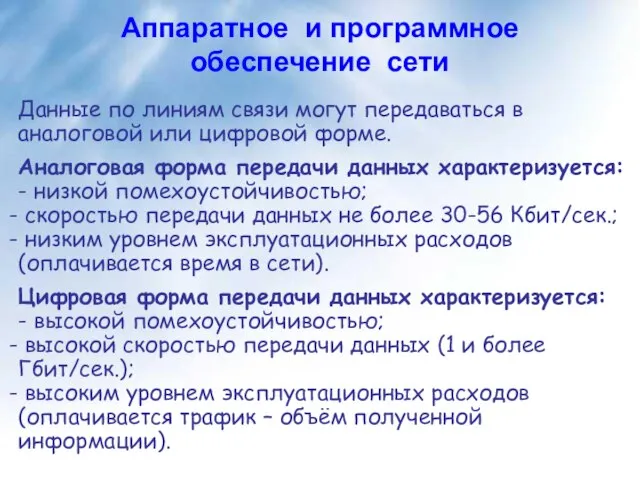 Аппаратное и программное обеспечение сети

Данные по линиям связи могут передаваться в аналоговой или цифровой форме.

Аналоговая форма передачи данных характеризуется:
- низкой помехоустойчивостью;
- скоростью передачи данных не более 30-56 Кбит/сек.;
- низким уровнем эксплуатационных расходов (оплачивается время в сети).

Цифровая форма передачи данных характеризуется:
- высокой помехоустойчивостью;
- высокой скоростью передачи данных (1 и более Гбит/сек.);
- высоким уровнем эксплуатационных расходов (оплачивается трафик – объём полученной информации).